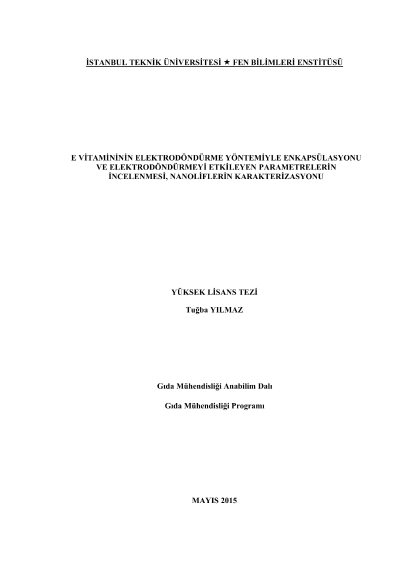 İSTANBUL TEKNİK ÜNİVERSİTESİ ★ FEN BİLİMLERİ ENSTİTÜSÜ

E VİTAMİNİNİN ELEKTRODÖNDÜRME YÖNTEMİYLE ENKAPSÜLASYONU VE ELEKTRODÖNDÜRMEYİ ETKİLEYEN PARAMETRELERİN İNCELENMESİ, NANOLİFLERİN KARAKTERİZASYONU

YÜKSEK LİSANS TEZİ

Tuğba YILMAZ

Gıda Mühendisliği Anabilim Dalı

Gıda Mühendisliği Programı

MAYIS 2015